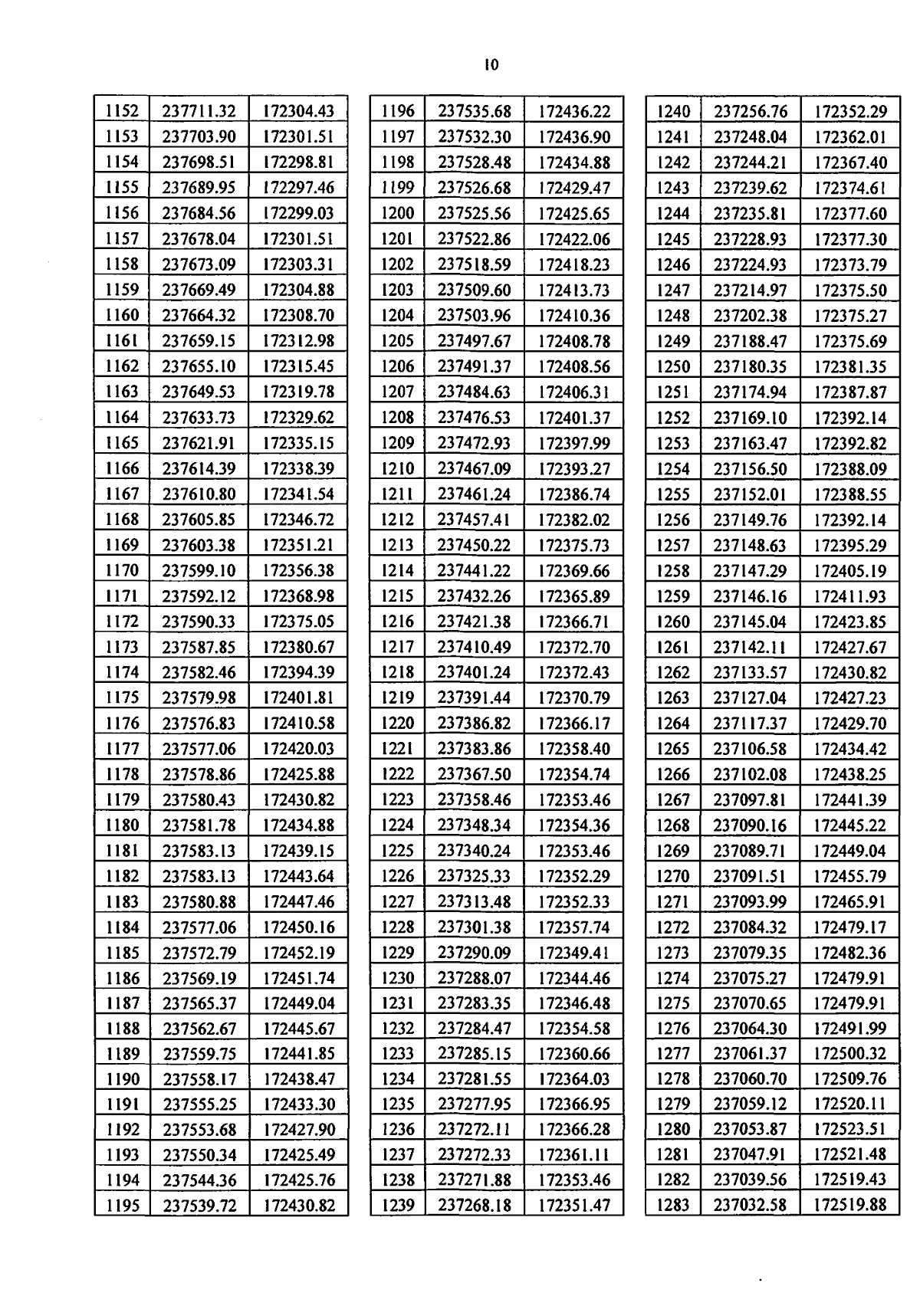 10

| | | |
|---|---|---|
| 1152 | 237711.32 | 172304.43 |
| 1153 | 237703.90 | 172301.51 |
| 1154 | 237698.51 | 172298.81 |
| 1155 | 237689.95 | 172297.46 |
| 1156 | 237684.56 | 172299.03 |
| 1157 | 237678.04 | 172301.51 |
| 1158 | 237673.09 | 172303.31 |
| 1159 | 237669.49 | 172304.88 |
| 1160 | 237664.32 | 172308.70 |
| 1161 | 237659.15 | 172312.98 |
| 1162 | 237655.10 | 172315.45 |
| 1163 | 237649.53 | 172319.78 |
| 1164 | 237633.73 | 172329.62 |
| 1165 | 237621.91 | 172335.15 |
| 1166 | 237614.39 | 172338.39 |
| 1167 | 237610.80 | 172341.54 |
| 1168 | 237605.85 | 172346.72 |
| 1169 | 237603.38 | 172351.21 |
| 1170 | 237599.10 | 172356.38 |
| 1171 | 237592.12 | 172368.98 |
| 1172 | 237590.33 | 172375.05 |
| 1173 | 237587.85 | 172380.67 |
| 1174 | 237582.46 | 172394.39 |
| 1175 | 237579.98 | 172401.81 |
| 1176 | 237576.83 | 172410.58 |
| 1177 | 237577.06 | 172420.03 |
| 1178 | 237578.86 | 172425.88 |
| 1179 | 237580.43 | 172430.82 |
| 1180 | 237581.78 | 172434.88 |
| 1181 | 237583.13 | 172439.15 |
| 1182 | 237583.13 | 172443.64 |
| 1183 | 237580.88 | 172447.46 |
| 1184 | 237577.06 | 172450.16 |
| 1185 | 237572.79 | 172452.19 |
| 1186 | 237569.19 | 172451.74 |
| 1187 | 237565.37 | 172449.04 |
| 1188 | 237562.67 | 172445.67 |
| 1189 | 237559.75 | 172441.85 |
| 1190 | 237558.17 | 172438.47 |
| 1191 | 237555.25 | 172433.30 |
| 1192 | 237553.68 | 172427.90 |
| 1193 | 237550.34 | 172425.49 |
| 1194 | 237544.36 | 172425.76 |
| 1195 | 237539.72 | 172430.82 |

| | | |
|---|---|---|
| 1196 | 237535.68 | 172436.22 |
| 1197 | 237532.30 | 172436.90 |
| 1198 | 237528.48 | 172434.88 |
| 1199 | 237526.68 | 172429.47 |
| 1200 | 237525.56 | 172425.65 |
| 1201 | 237522.86 | 172422.06 |
| 1202 | 237518.59 | 172418.23 |
| 1203 | 237509.60 | 172413.73 |
| 1204 | 237503.96 | 172410.36 |
| 1205 | 237497.67 | 172408.78 |
| 1206 | 237491.37 | 172408.56 |
| 1207 | 237484.63 | 172406.31 |
| 1208 | 237476.53 | 172401.37 |
| 1209 | 237472.93 | 172397.99 |
| 1210 | 237467.09 | 172393.27 |
| 1211 | 237461.24 | 172386.74 |
| 1212 | 237457.41 | 172382.02 |
| 1213 | 237450.22 | 172375.73 |
| 1214 | 237441.22 | 172369.66 |
| 1215 | 237432.26 | 172365.89 |
| 1216 | 237421.38 | 172366.71 |
| 1217 | 237410.49 | 172372.70 |
| 1218 | 237401.24 | 172372.43 |
| 1219 | 237391.44 | 172370.79 |
| 1220 | 237386.82 | 172366.17 |
| 1221 | 237383.86 | 172358.40 |
| 1222 | 237367.50 | 172354.74 |
| 1223 | 237358.46 | 172353.46 |
| 1224 | 237348.34 | 172354.36 |
| 1225 | 237340.24 | 172353.46 |
| 1226 | 237325.33 | 172352.29 |
| 1227 | 237313.48 | 172352.33 |
| 1228 | 237301.38 | 172357.74 |
| 1229 | 237290.09 | 172349.41 |
| 1230 | 237288.07 | 172344.46 |
| 1231 | 237283.35 | 172346.48 |
| 1232 | 237284.47 | 172354.58 |
| 1233 | 237285.15 | 172360.66 |
| 1234 | 237281.55 | 172364.03 |
| 1235 | 237277.95 | 172366.95 |
| 1236 | 237272.11 | 172366.28 |
| 1237 | 237272.33 | 172361.11 |
| 1238 | 237271.88 | 172353.46 |
| 1239 | 237268.18 | 172351.47 |

| | | |
|---|---|---|
| 1240 | 237256.76 | 172352.29 |
| 1241 | 237248.04 | 172362.01 |
| 1242 | 237244.21 | 172367.40 |
| 1243 | 237239.62 | 172374.61 |
| 1244 | 237235.81 | 172377.60 |
| 1245 | 237228.93 | 172377.30 |
| 1246 | 237224.93 | 172373.79 |
| 1247 | 237214.97 | 172375.50 |
| 1248 | 237202.38 | 172375.27 |
| 1249 | 237188.47 | 172375.69 |
| 1250 | 237180.35 | 172381.35 |
| 1251 | 237174.94 | 172387.87 |
| 1252 | 237169.10 | 172392.14 |
| 1253 | 237163.47 | 172392.82 |
| 1254 | 237156.50 | 172388.09 |
| 1255 | 237152.01 | 172388.55 |
| 1256 | 237149.76 | 172392.14 |
| 1257 | 237148.63 | 172395.29 |
| 1258 | 237147.29 | 172405.19 |
| 1259 | 237146.16 | 172411.93 |
| 1260 | 237145.04 | 172423.85 |
| 1261 | 237142.11 | 172427.67 |
| 1262 | 237133.57 | 172430.82 |
| 1263 | 237127.04 | 172427.23 |
| 1264 | 237117.37 | 172429.70 |
| 1265 | 237106.58 | 172434.42 |
| 1266 | 237102.08 | 172438.25 |
| 1267 | 237097.81 | 172441.39 |
| 1268 | 237090.16 | 172445.22 |
| 1269 | 237089.71 | 172449.04 |
| 1270 | 237091.51 | 172455.79 |
| 1271 | 237093.99 | 172465.91 |
| 1272 | 237084.32 | 172479.17 |
| 1273 | 237079.35 | 172482.36 |
| 1274 | 237075.27 | 172479.91 |
| 1275 | 237070.65 | 172479.91 |
| 1276 | 237064.30 | 172491.99 |
| 1277 | 237061.37 | 172500.32 |
| 1278 | 237060.70 | 172509.76 |
| 1279 | 237059.12 | 172520.11 |
| 1280 | 237053.87 | 172523.51 |
| 1281 | 237047.91 | 172521.48 |
| 1282 | 237039.56 | 172519.43 |
| 1283 | 237032.58 | 172519.88 |